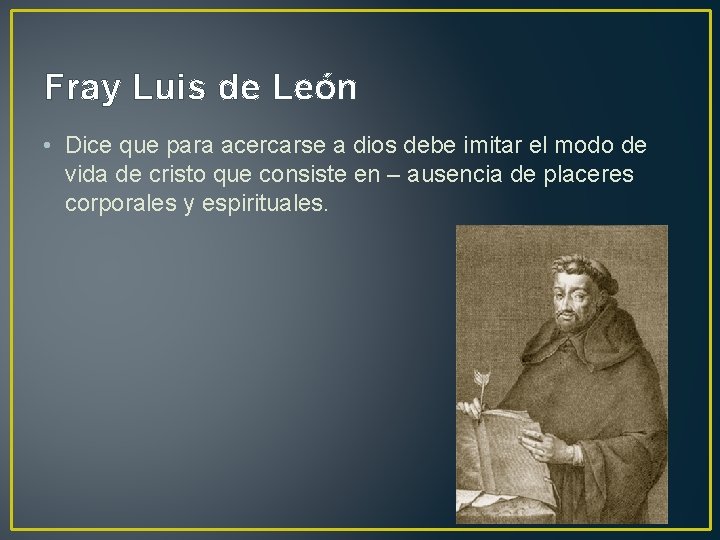 Fray Luis de León

• Dice que para acercarse a dios debe imitar el modo de vida de cristo que consiste en – ausencia de placeres corporales y espirituales.